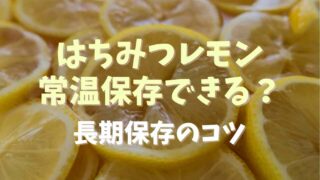 はちみつレモン
常温保存できる？
長期保存のコツ